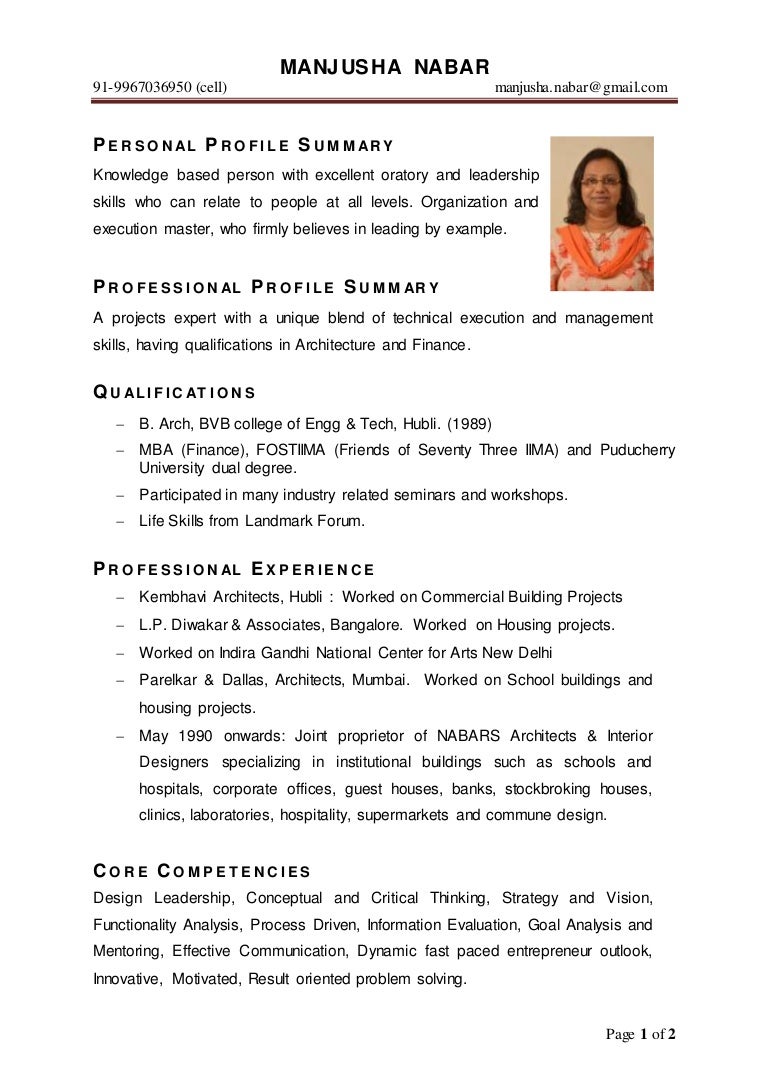 MANJUSHA NABAR

91-9967036950 (cell) manjusha.nabar@gmail.com

PERSONAL PROFILE SUMMARY

Knowledge based person with excellent oratory and leadership skills who can relate to people at all levels. Organization and execution master, who firmly believes in leading by example.

PROFESSIONAL PROFILE SUMMARY

A projects expert with a unique blend of technical execution and management skills, having qualifications in Architecture and Finance.

QUALIFICATIONS

– B. Arch, BVB college of Engg & Tech, Hubli. (1989)
– MBA (Finance), FOSTIIMA (Friends of Seventy Three IIMA) and Puducherry University dual degree.
– Participated in many industry related seminars and workshops.
– Life Skills from Landmark Forum.

PROFESSIONAL EXPERIENCE

– Kembhavi Architects, Hubli : Worked on Commercial Building Projects
– L.P. Diwakar & Associates, Bangalore. Worked on Housing projects.
– Worked on Indira Gandhi National Center for Arts New Delhi
– Parelkar & Dallas, Architects, Mumbai. Worked on School buildings and housing projects.
– May 1990 onwards: Joint proprietor of NABARS Architects & Interior Designers specializing in institutional buildings such as schools and hospitals, corporate offices, guest houses, banks, stockbroking houses, clinics, laboratories, hospitality, supermarkets and commune design.

CORE COMPETENCIES

Design Leadership, Conceptual and Critical Thinking, Strategy and Vision, Functionality Analysis, Process Driven, Information Evaluation, Goal Analysis and Mentoring, Effective Communication, Dynamic fast paced entrepreneur outlook, Innovative, Motivated, Result oriented problem solving.

Page 1 of 2